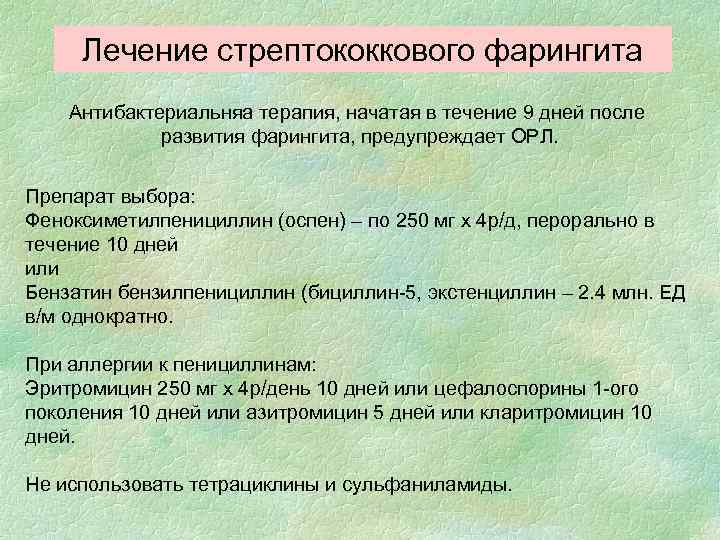 Лечение стрептококкового фарингита

Антибактериальняа терапия, начатая в течение 9 дней после развития фарингита, предупреждает ОРЛ.

Препарат выбора:
Феноксиметилпенициллин (оспен) – по 250 мг х 4р/д, перорально в течение 10 дней
или
Бензатин бензилпенициллин (бициллин-5, экстенциллин – 2.4 млн. ЕД в/м однократно.

При аллергии к пенициллинам:
Эритромицин 250 мг х 4р/день 10 дней или цефалоспорины 1-ого поколения 10 дней или азитромицин 5 дней или кларитромицин 10 дней.

Не использовать тетрациклины и сульфаниламиды.